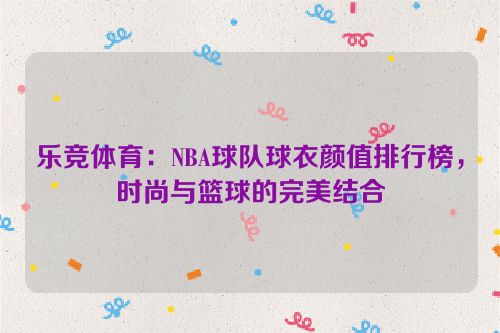 乐竞体育：NBA球队球衣颜值排行榜，时尚与篮球的完美结合